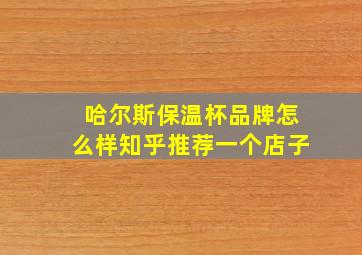 哈尔斯保温杯品牌怎么样知乎推荐一个店子